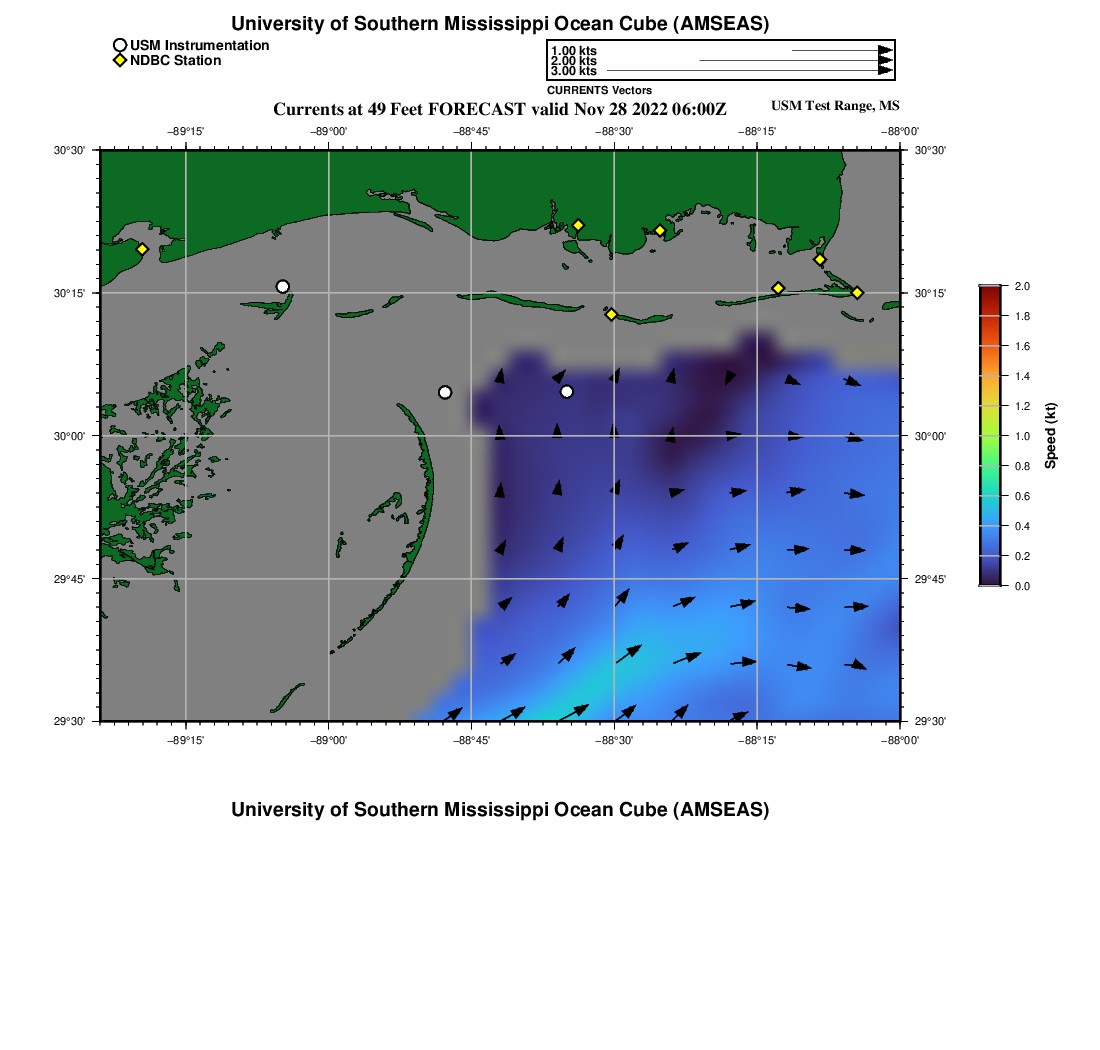 University of Southern Mississippi Ocean Cube (AMSEAS)

USM Instrumentation
NDBC Station

1.00 kts
2.00 kts
3.00 kts
CURRENTS Vectors

Currents at 49 Feet FORECAST valid Nov 28 2022 06:00Z

USM Test Range, MS

−89°15'
−89°00'
−88°45'
−88°30'
−88°15'
−88°00'

30°30'
30°15'
30°00'
29°45'
29°30'

30°30'
30°15'
30°00'
29°45'
29°30'

−89°15'
−89°00'
−88°45'
−88°30'
−88°15'
−88°00'

2.0
1.8
1.6
1.4
1.2
1.0
0.8
0.6
0.4
0.2
0.0
Speed (kt)

University of Southern Mississippi Ocean Cube (AMSEAS)